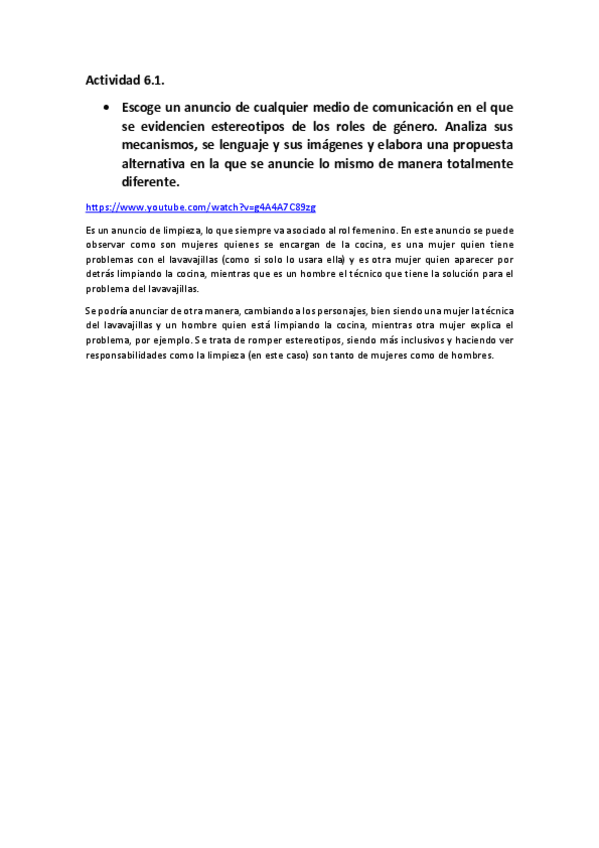 Actividad 6.1.

• Escoge un anuncio de cualquier medio de comunicación en el que se evidencien estereotipos de los roles de género. Analiza sus mecanismos, se lenguaje y sus imágenes y elabora una propuesta alternativa en la que se anuncie lo mismo de manera totalmente diferente.

https://www.youtube.com/watch?v=g4A4A7C89zg

Es un anuncio de limpieza, lo que siempre va asociado al rol femenino. En este anuncio se puede observar como son mujeres quienes se encargan de la cocina, es una mujer quien tiene problemas con el lavavajillas (como si solo lo usara ella) y es otra mujer quien aparecer por detrás limpiando la cocina, mientras que es un hombre el técnico que tiene la solución para el problema del lavavajillas.

Se podría anunciar de otra manera, cambiando a los personajes, bien siendo una mujer la técnica del lavavajillas y un hombre quien está limpiando la cocina, mientras otra mujer explica el problema, por ejemplo. Se trata de romper estereotipos, siendo más inclusivos y haciendo ver responsabilidades como la limpieza (en este caso) son tanto de mujeres como de hombres.